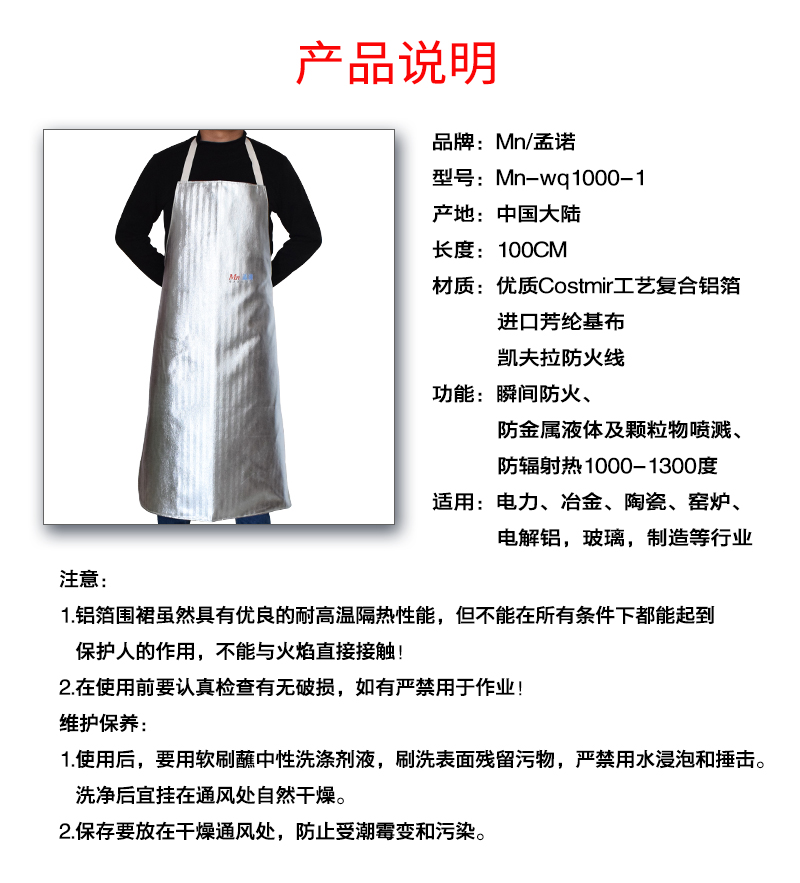 产品说明

Mn

品牌：Mn/孟诺
型号：Mn-wq1000-1
产地：中国大陆
长度：100CM
材质：优质Costmir工艺复合铝箔
进口芳纶基布
凯夫拉防火线
功能：瞬间防火、
防金属液体及颗粒物喷溅、
防辐射热1000-1300度
适用：电力、冶金、陶瓷、窑炉、
电解铝，玻璃，制造等行业

注意：
1.铝箔围裙虽然具有优良的耐高温隔热性能，但不能在所有条件下都能起到保护人的作用，不能与火焰直接接触！
2.在使用前要认真检查有无破损，如有严禁用于作业！
维护保养：
1.使用后，要用软刷蘸中性洗涤剂液，刷洗表面残留污物，严禁用水浸泡和捶击。洗净后宜挂在通风处自然干燥。
2.保存要放在干燥通风处，防止受潮霉变和污染。